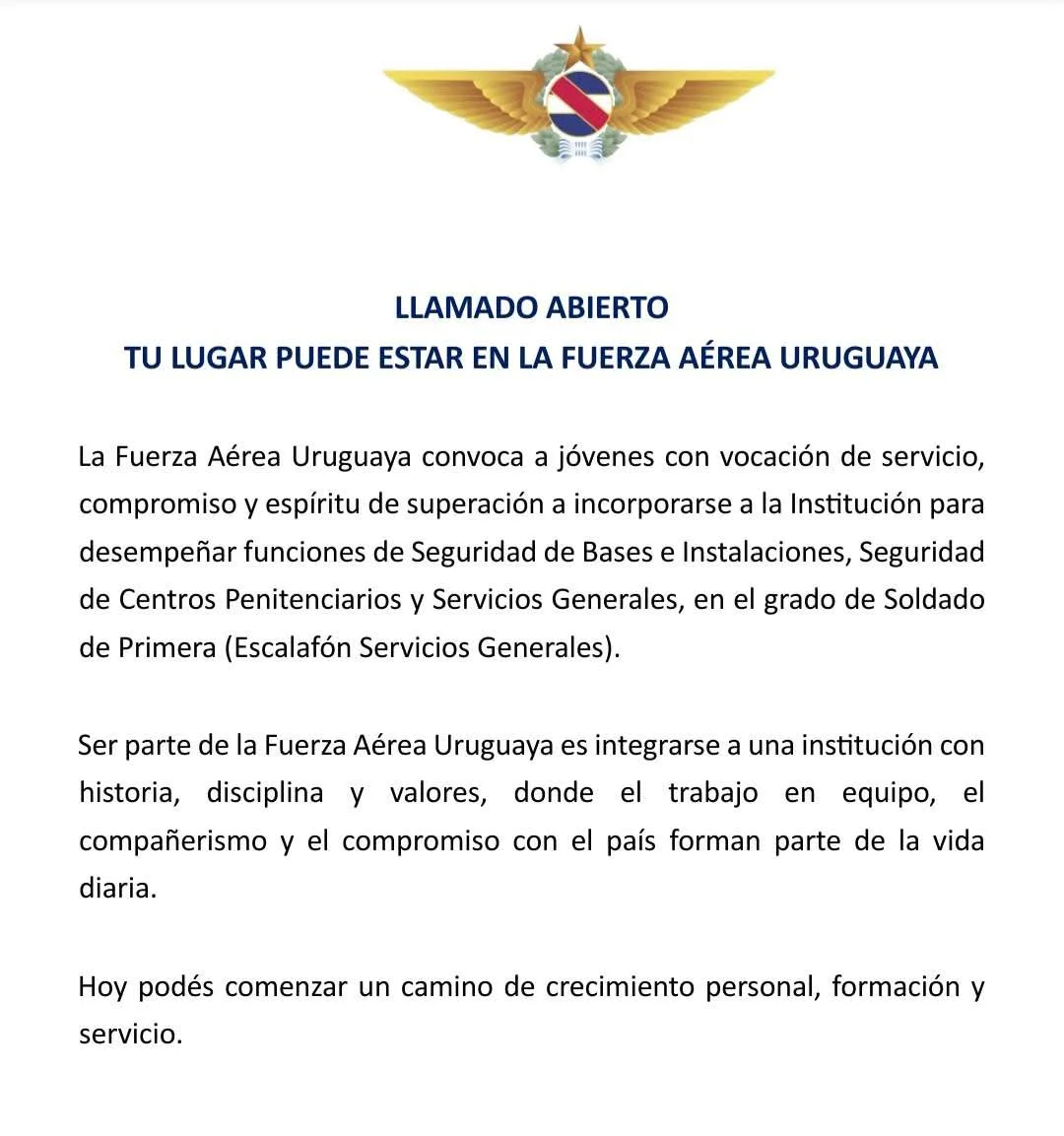 LLAMADO ABIERTO
TU LUGAR PUEDE ESTAR EN LA FUERZA AÉREA URUGUAYA

La Fuerza Aérea Uruguaya convoca a jóvenes con vocación de servicio, compromiso y espíritu de superación a incorporarse a la Institución para desempeñar funciones de Seguridad de Bases e Instalaciones, Seguridad de Centros Penitenciarios y Servicios Generales, en el grado de Soldado de Primera (Escalafón Servicios Generales).

Ser parte de la Fuerza Aérea Uruguaya es integrarse a una institución con historia, disciplina y valores, donde el trabajo en equipo, el compañerismo y el compromiso con el país forman parte de la vida diaria.

Hoy podés comenzar un camino de crecimiento personal, formación y servicio.